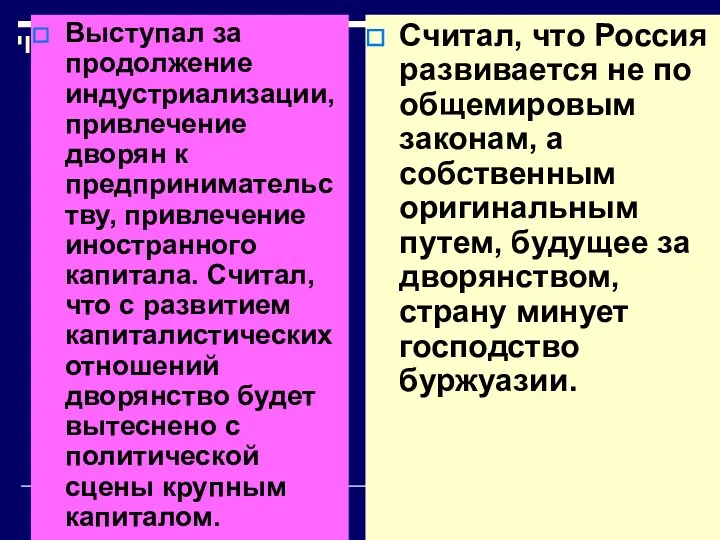 Выступал за продолжение индустриализации, привлечение дворян к предпринимательству, привлечение иностранного капитала. Считал, что с развитием капиталистических отношений дворянство будет вытеснено с политической сцены крупным капиталом.

Считал, что Россия развивается не по общемировым законам, а собственным оригинальным путем, будущее за дворянством, страну минует господство буржуазии.